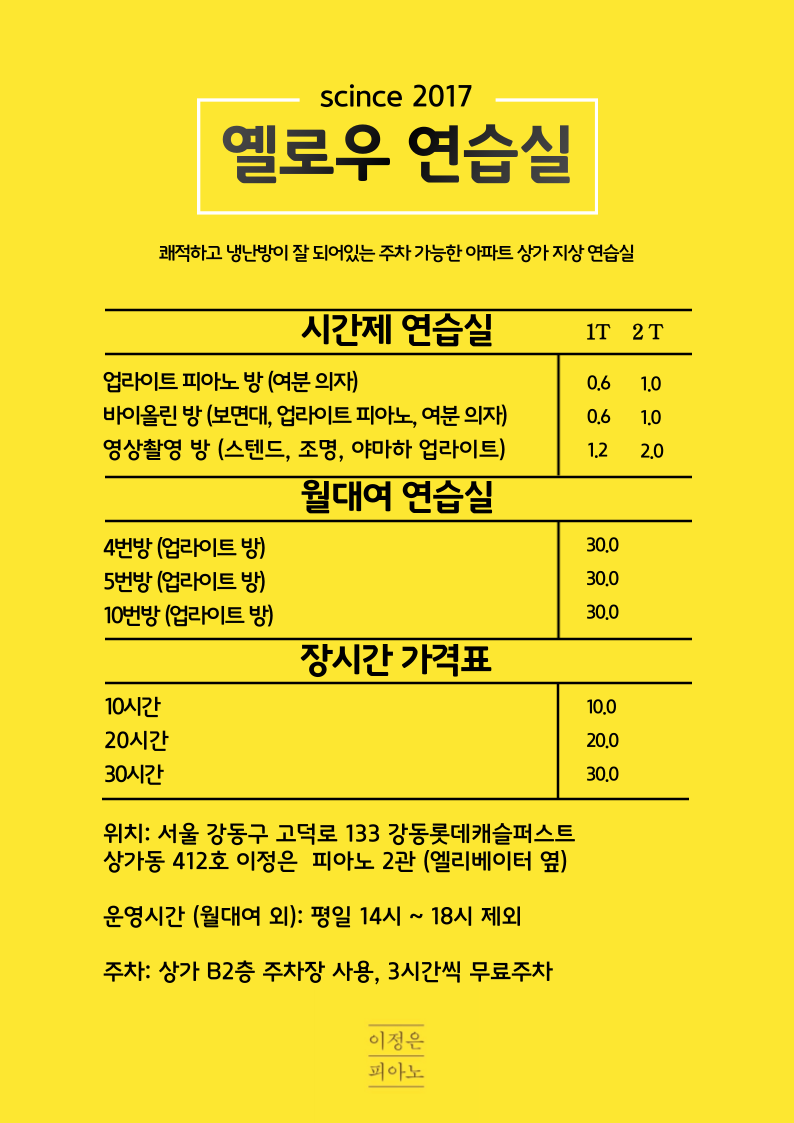 scince 2017

옐로우 연습실

쾌적하고 냉난방이 잘 되어있는 주차 가능한 아파트 상가 지상 연습실

| 시간제 연습실 | 1T | 2 T |
|---|---|---|
| 업라이트 피아노 방 (여분 의자) | 0.6 | 1.0 |
| 바이올린 방 (보면대, 업라이트 피아노, 여분 의자) | 0.6 | 1.0 |
| 영상촬영 방 (스텐드, 조명, 야마하 업라이트) | 1.2 | 2.0 |

| 월대여 연습실 | |
|---|---|
| 4번방 (업라이트 방) | 30.0 |
| 5번방 (업라이트 방) | 30.0 |
| 10번방 (업라이트 방) | 30.0 |

| 장시간 가격표 | |
|---|---|
| 10시간 | 10.0 |
| 20시간 | 20.0 |
| 30시간 | 30.0 |

위치: 서울 강동구 고덕로 133 강동롯데캐슬퍼스트 상가동 412호 이정은 피아노 2관 (엘리베이터 옆)

운영시간 (월대여 외): 평일 14시 ~ 18시 제외

주차: 상가 B2층 주차장 사용, 3시간씩 무료주차

이정은
피아노